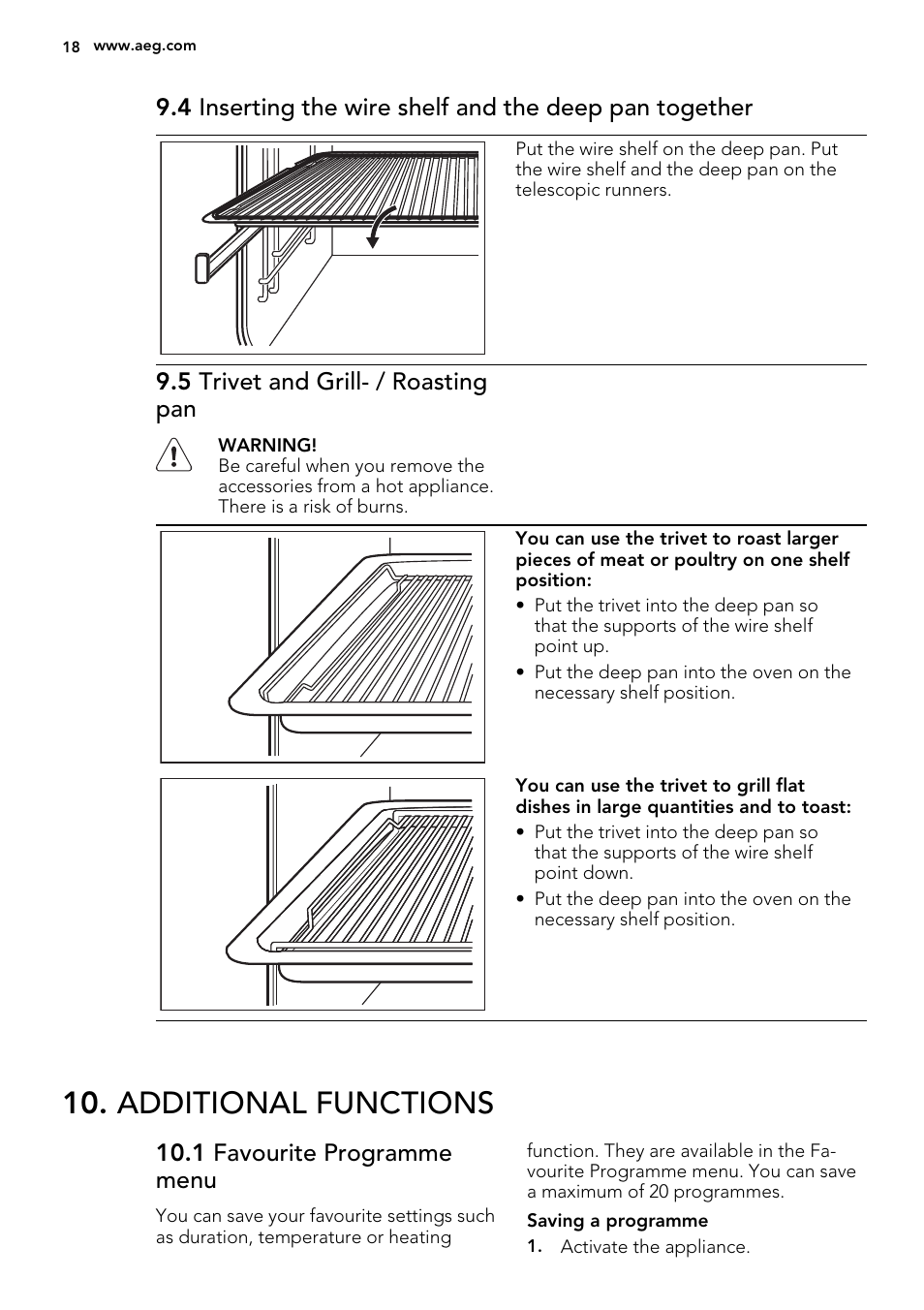 18 www.aeg.com

9.4 Inserting the wire shelf and the deep pan together

Put the wire shelf on the deep pan. Put the wire shelf and the deep pan on the telescopic runners.

9.5 Trivet and Grill- / Roasting pan

WARNING!
Be careful when you remove the accessories from a hot appliance. There is a risk of burns.

You can use the trivet to roast larger pieces of meat or poultry on one shelf position:

• Put the trivet into the deep pan so that the supports of the wire shelf point up.
• Put the deep pan into the oven on the necessary shelf position.

You can use the trivet to grill flat dishes in large quantities and to toast:

• Put the trivet into the deep pan so that the supports of the wire shelf point down.
• Put the deep pan into the oven on the necessary shelf position.

10. ADDITIONAL FUNCTIONS

10.1 Favourite Programme menu

You can save your favourite settings such as duration, temperature or heating function. They are available in the Favourite Programme menu. You can save a maximum of 20 programmes.

Saving a programme

1. Activate the appliance.